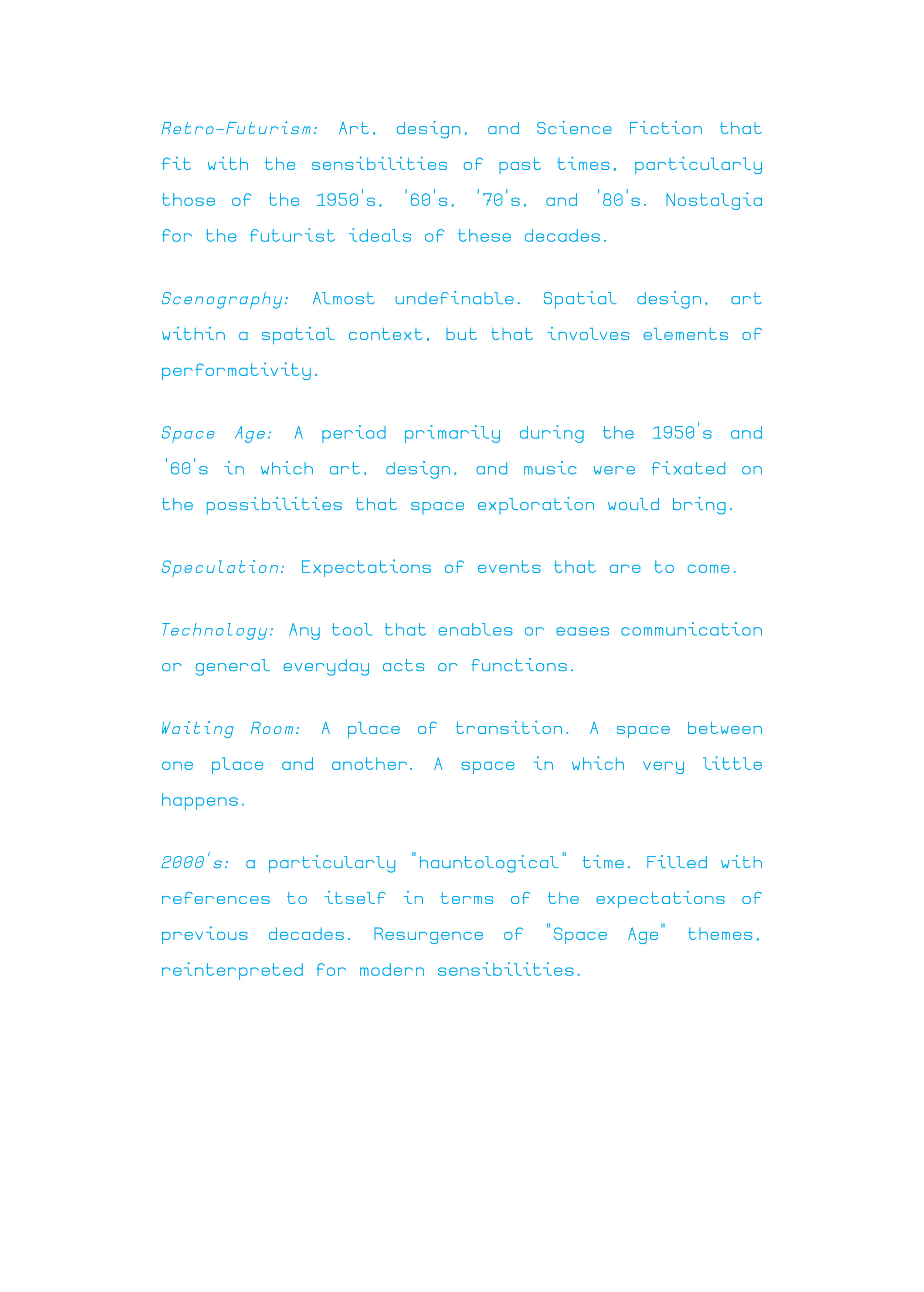 Retro-Futurism: Art, design, and Science Fiction that fit with the sensibilities of past times, particularly those of the 1950's, '60's, '70's, and '80's. Nostalgia for the futurist ideals of these decades.

Scenography: Almost undefinable. Spatial design, art within a spatial context, but that involves elements of performativity.

Space Age: A period primarily during the 1950's and '60's in which art, design, and music were fixated on the possibilities that space exploration would bring.

Speculation: Expectations of events that are to come.

Technology: Any tool that enables or eases communication or general everyday acts or functions.

Waiting Room: A place of transition. A space between one place and another. A space in which very little happens.

2000's: a particularly "hauntological" time. Filled with references to itself in terms of the expectations of previous decades. Resurgence of "Space Age" themes, reinterpreted for modern sensibilities.